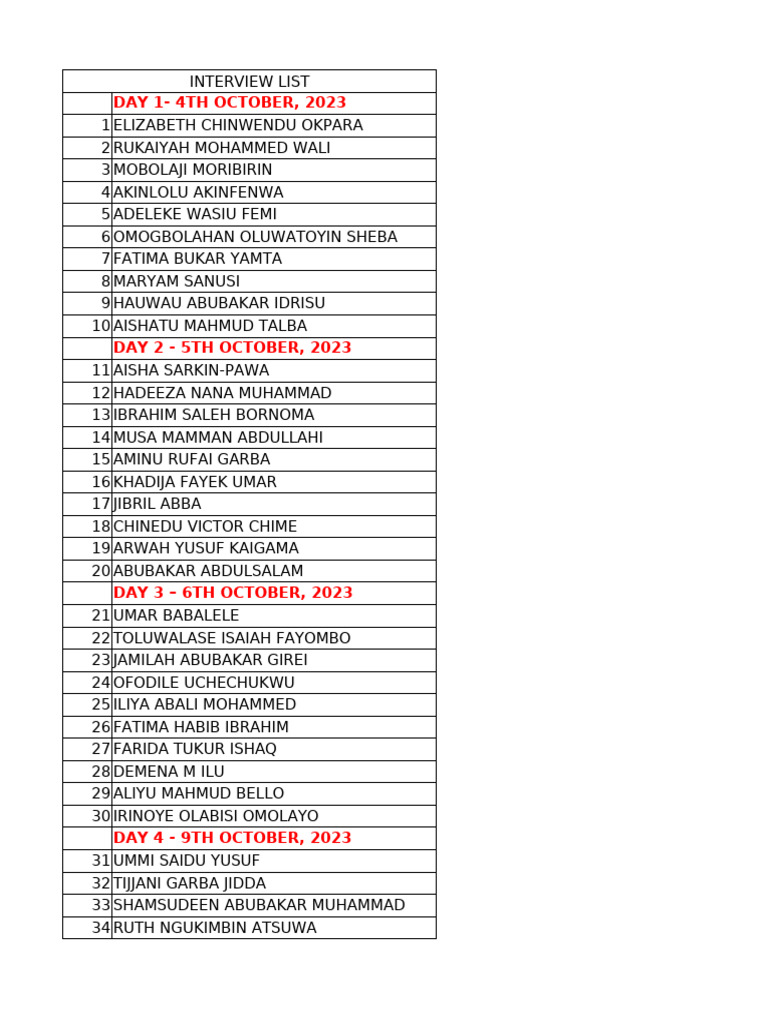 | INTERVIEW LIST | |
|---|---|
| | DAY 1- 4TH OCTOBER, 2023 |
| 1 | ELIZABETH CHINWENDU OKPARA |
| 2 | RUKAIYAH MOHAMMED WALI |
| 3 | MOBOLAJI MORIBIRIN |
| 4 | AKINLOLU AKINFENWA |
| 5 | ADELEKE WASIU FEMI |
| 6 | OMOGBOLAHAN OLUWATOYIN SHEBA |
| 7 | FATIMA BUKAR YAMTA |
| 8 | MARYAM SANUSI |
| 9 | HAUWAU ABUBAKAR IDRISU |
| 10 | AISHATU MAHMUD TALBA |
| | DAY 2 - 5TH OCTOBER, 2023 |
| 11 | AISHA SARKIN-PAWA |
| 12 | HADEEZA NANA MUHAMMAD |
| 13 | IBRAHIM SALEH BORNOMA |
| 14 | MUSA MAMMAN ABDULLAHI |
| 15 | AMINU RUFAI GARBA |
| 16 | KHADIJA FAYEK UMAR |
| 17 | JIBRIL ABBA |
| 18 | CHINEDU VICTOR CHIME |
| 19 | ARWAH YUSUF KAIGAMA |
| 20 | ABUBAKAR ABDULSALAM |
| | DAY 3 – 6TH OCTOBER, 2023 |
| 21 | UMAR BABALELE |
| 22 | TOLUWALASE ISAIAH FAYOMBO |
| 23 | JAMILAH ABUBAKAR GIREI |
| 24 | OFODILE UCHECHUKWU |
| 25 | ILIYA ABALI MOHAMMED |
| 26 | FATIMA HABIB IBRAHIM |
| 27 | FARIDA TUKUR ISHAQ |
| 28 | DEMENA M ILU |
| 29 | ALIYU MAHMUD BELLO |
| 30 | IRINOYE OLABISI OMOLAYO |
| | DAY 4 - 9TH OCTOBER, 2023 |
| 31 | UMMI SAIDU YUSUF |
| 32 | TIJJANI GARBA JIDDA |
| 33 | SHAMSUDEEN ABUBAKAR MUHAMMAD |
| 34 | RUTH NGUKIMBIN ATSUWA |